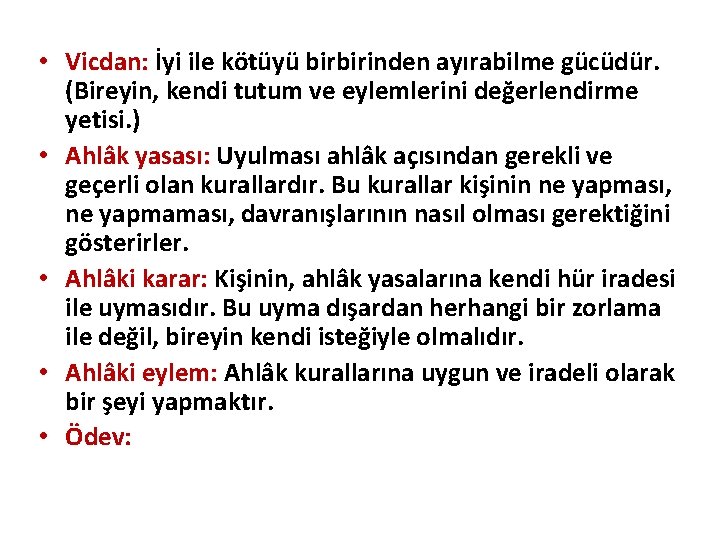 • Vicdan: İyi ile kötüyü birbirinden ayırabilme gücüdür. (Bireyin, kendi tutum ve eylemlerini değerlendirme yetisi.)
• Ahlâk yasası: Uyulması ahlâk açısından gerekli ve geçerli olan kurallardır. Bu kurallar kişinin ne yapması, ne yapmaması, davranışlarının nasıl olması gerektiğini gösterirler.
• Ahlâki karar: Kişinin, ahlâk yasalarına kendi hür iradesi ile uymasıdır. Bu uyma dışardan herhangi bir zorlama ile değil, bireyin kendi isteğiyle olmalıdır.
• Ahlâki eylem: Ahlâk kurallarına uygun ve iradeli olarak bir şeyi yapmaktır.
• Ödev: